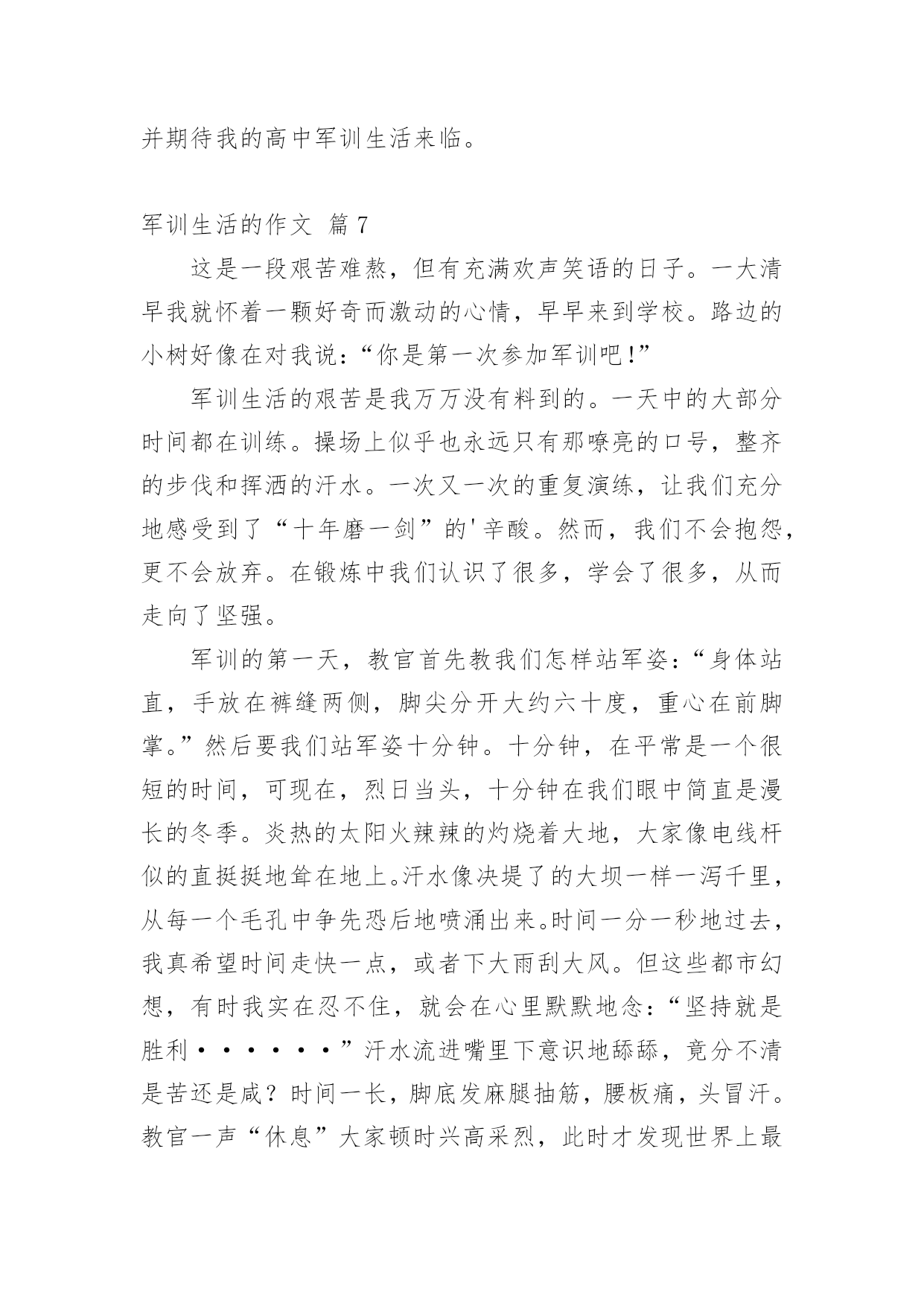 并期待我的高中军训生活来临。

军训生活的作文 篇7

这是一段艰苦难熬，但有充满欢声笑语的日子。一大清早我就怀着一颗好奇而激动的心情，早早来到学校。路边的小树好像在对我说：“你是第一次参加军训吧!”

军训生活的艰苦是我万万没有料到的。一天中的大部分时间都在训练。操场上似乎也永远只有那嘹亮的口号，整齐的步伐和挥洒的汗水。一次又一次的重复演练，让我们充分地感受到了“十年磨一剑”的'辛酸。然而，我们不会抱怨，更不会放弃。在锻炼中我们认识了很多，学会了很多，从而走向了坚强。

军训的第一天，教官首先教我们怎样站军姿：“身体站直，手放在裤缝两侧，脚尖分开大约六十度，重心在前脚掌。”然后要我们站军姿十分钟。十分钟，在平常是一个很短的时间，可现在，烈日当头，十分钟在我们眼中简直是漫长的冬季。炎热的太阳火辣辣的灼烧着大地，大家像电线杆似的直挺挺地耸在地上。汗水像决堤了的大坝一样一泻千里，从每一个毛孔中争先恐后地喷涌出来。时间一分一秒地过去，我真希望时间走快一点，或者下大雨刮大风。但这些都市幻想，有时我实在忍不住，就会在心里默默地念：“坚持就是胜利······”汗水流进嘴里下意识地舔舔，竟分不清是苦还是咸？时间一长，脚底发麻腿抽筋，腰板痛，头冒汗。教官一声“休息”大家顿时兴高采烈，此时才发现世界上最